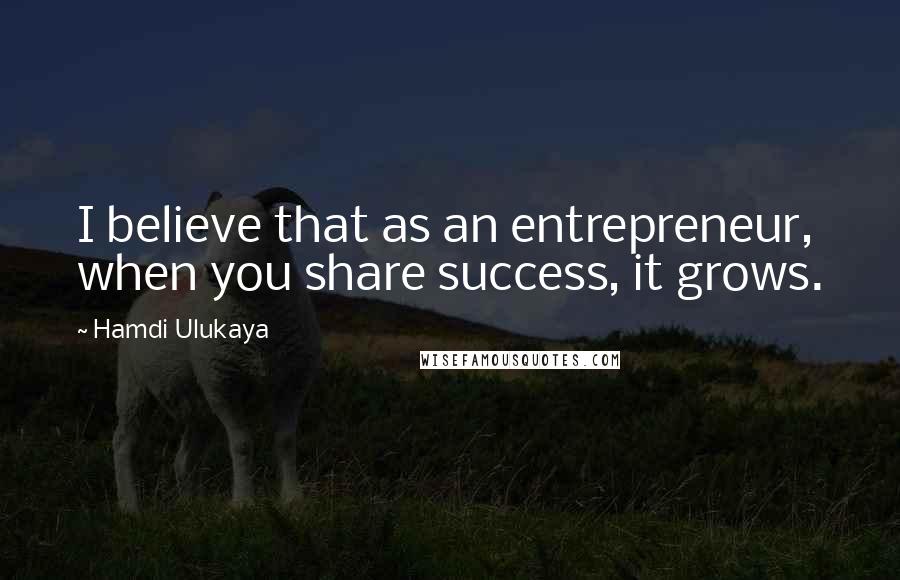 I believe that as an entrepreneur, when you share success, it grows.

~ Hamdi Ulukaya

WISEFAMOUSQUOTES.COM